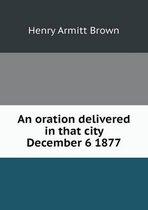 Henry Armitt Brown

An oration delivered in that city December 6 1877